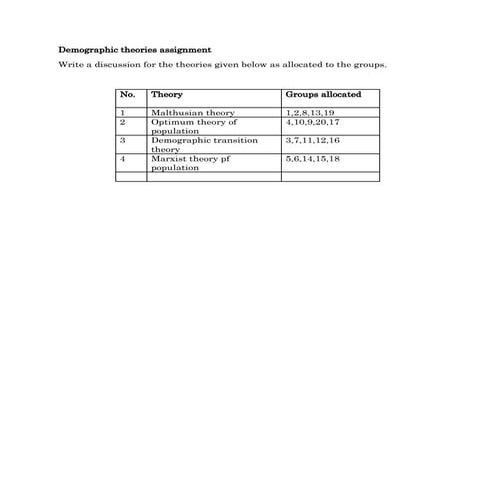 Demographic theories assignment

Write a discussion for the theories given below as allocated to the groups.

| No. | Theory | Groups allocated |
|---|---|---|
| 1 | Malthusian theory | 1,2,8,13,19 |
| 2 | Optimum theory of population | 4,10,9,20,17 |
| 3 | Demographic transition theory | 3,7,11,12,16 |
| 4 | Marxist theory pf population | 5,6,14,15,18 |
| | | |